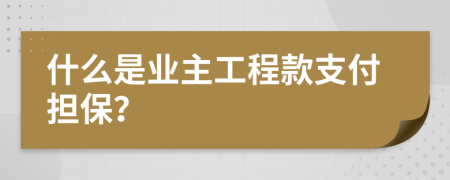 什么是业主工程款支付担保?